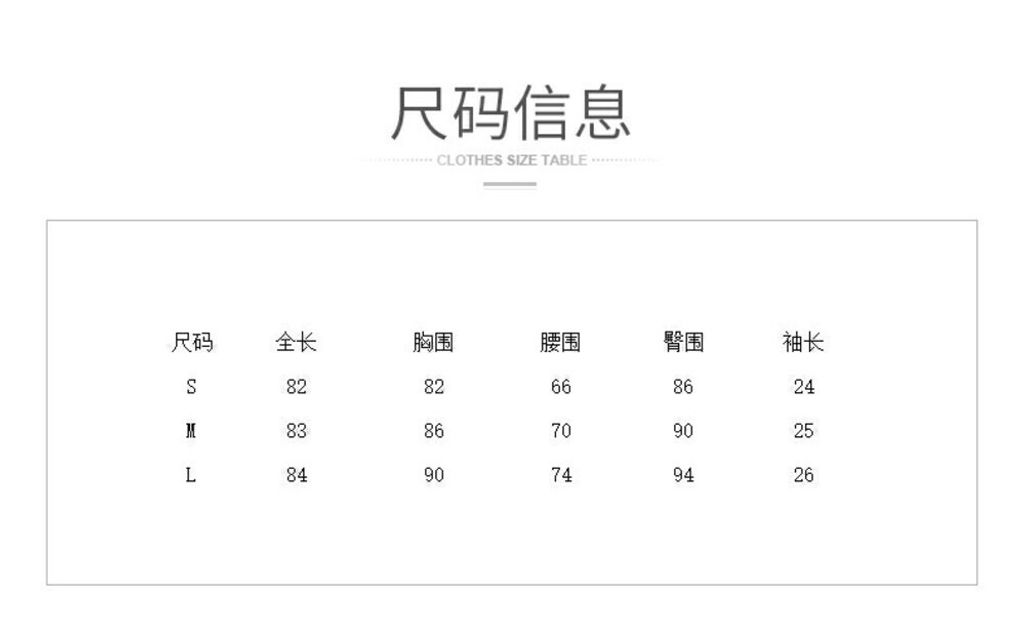 尺码信息

CLOTHES SIZE TABLE

| 尺码 | 全长 | 胸围 | 腰围 | 臀围 | 袖长 |
|---|---|---|---|---|---|
| S | 82 | 82 | 66 | 86 | 24 |
| M | 83 | 86 | 70 | 90 | 25 |
| L | 84 | 90 | 74 | 94 | 26 |